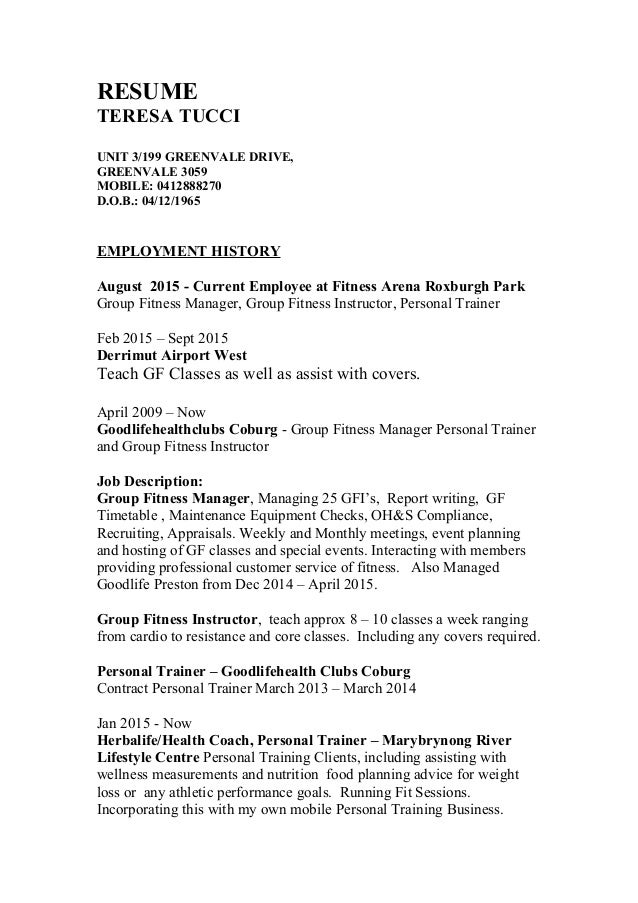 RESUME
TERESA TUCCI

UNIT 3/199 GREENVALE DRIVE,
GREENVALE 3059
MOBILE: 0412888270
D.O.B.: 04/12/1965

EMPLOYMENT HISTORY

August 2015 - Current Employee at Fitness Arena Roxburgh Park
Group Fitness Manager, Group Fitness Instructor, Personal Trainer

Feb 2015 – Sept 2015
Derrimut Airport West
Teach GF Classes as well as assist with covers.

April 2009 – Now
Goodlifehealthclubs Coburg - Group Fitness Manager Personal Trainer and Group Fitness Instructor

Job Description:
Group Fitness Manager, Managing 25 GFI's, Report writing, GF Timetable , Maintenance Equipment Checks, OH&S Compliance, Recruiting, Appraisals. Weekly and Monthly meetings, event planning and hosting of GF classes and special events. Interacting with members providing professional customer service of fitness. Also Managed Goodlife Preston from Dec 2014 – April 2015.

Group Fitness Instructor, teach approx 8 – 10 classes a week ranging from cardio to resistance and core classes. Including any covers required.

Personal Trainer – Goodlifehealth Clubs Coburg
Contract Personal Trainer March 2013 – March 2014

Jan 2015 - Now
Herbalife/Health Coach, Personal Trainer – Marybrynong River Lifestyle Centre Personal Training Clients, including assisting with wellness measurements and nutrition food planning advice for weight loss or any athletic performance goals. Running Fit Sessions. Incorporating this with my own mobile Personal Training Business.